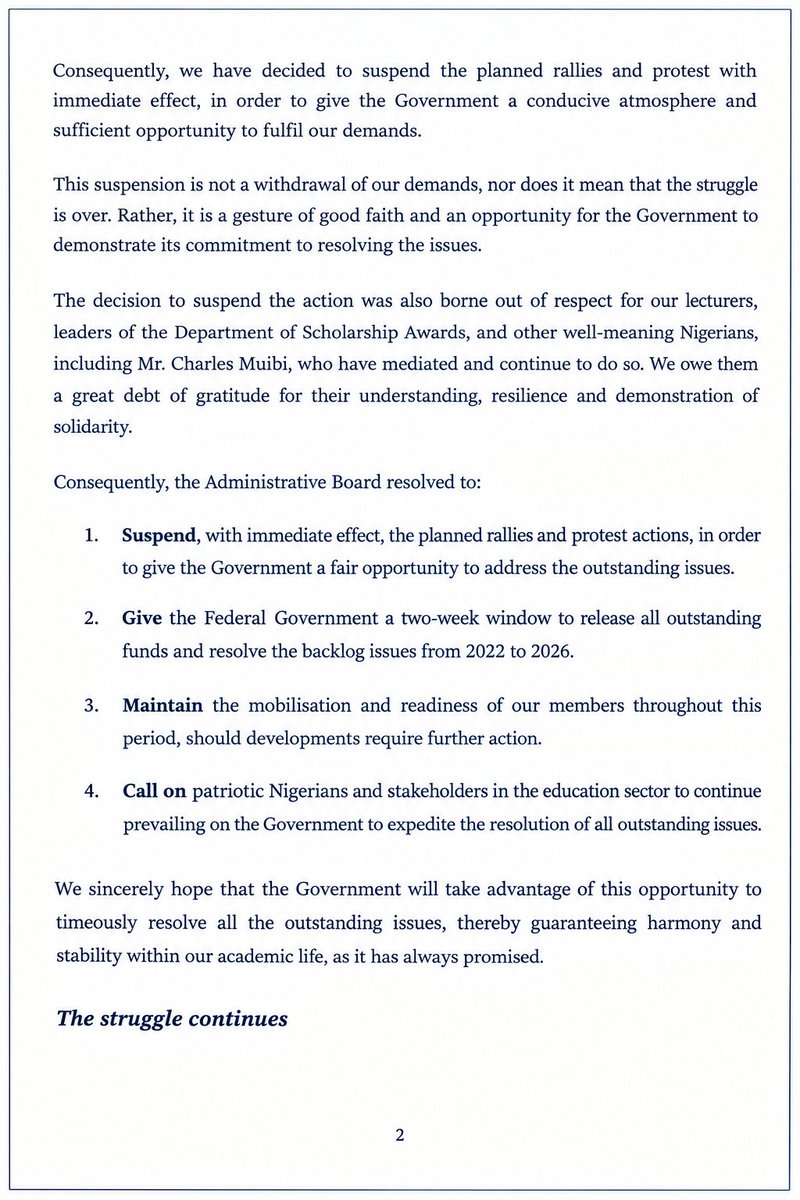 Consequently, we have decided to suspend the planned rallies and protest with immediate effect, in order to give the Government a conducive atmosphere and sufficient opportunity to fulfil our demands.

This suspension is not a withdrawal of our demands, nor does it mean that the struggle is over. Rather, it is a gesture of good faith and an opportunity for the Government to demonstrate its commitment to resolving the issues.

The decision to suspend the action was also borne out of respect for our lecturers, leaders of the Department of Scholarship Awards, and other well-meaning Nigerians, including Mr. Charles Muibi, who have mediated and continue to do so. We owe them a great debt of gratitude for their understanding, resilience and demonstration of solidarity.

Consequently, the Administrative Board resolved to:

1. Suspend, with immediate effect, the planned rallies and protest actions, in order to give the Government a fair opportunity to address the outstanding issues.

2. Give the Federal Government a two-week window to release all outstanding funds and resolve the backlog issues from 2022 to 2026.

3. Maintain the mobilisation and readiness of our members throughout this period, should developments require further action.

4. Call on patriotic Nigerians and stakeholders in the education sector to continue prevailing on the Government to expedite the resolution of all outstanding issues.

We sincerely hope that the Government will take advantage of this opportunity to timeously resolve all the outstanding issues, thereby guaranteeing harmony and stability within our academic life, as it has always promised.

The struggle continues

2